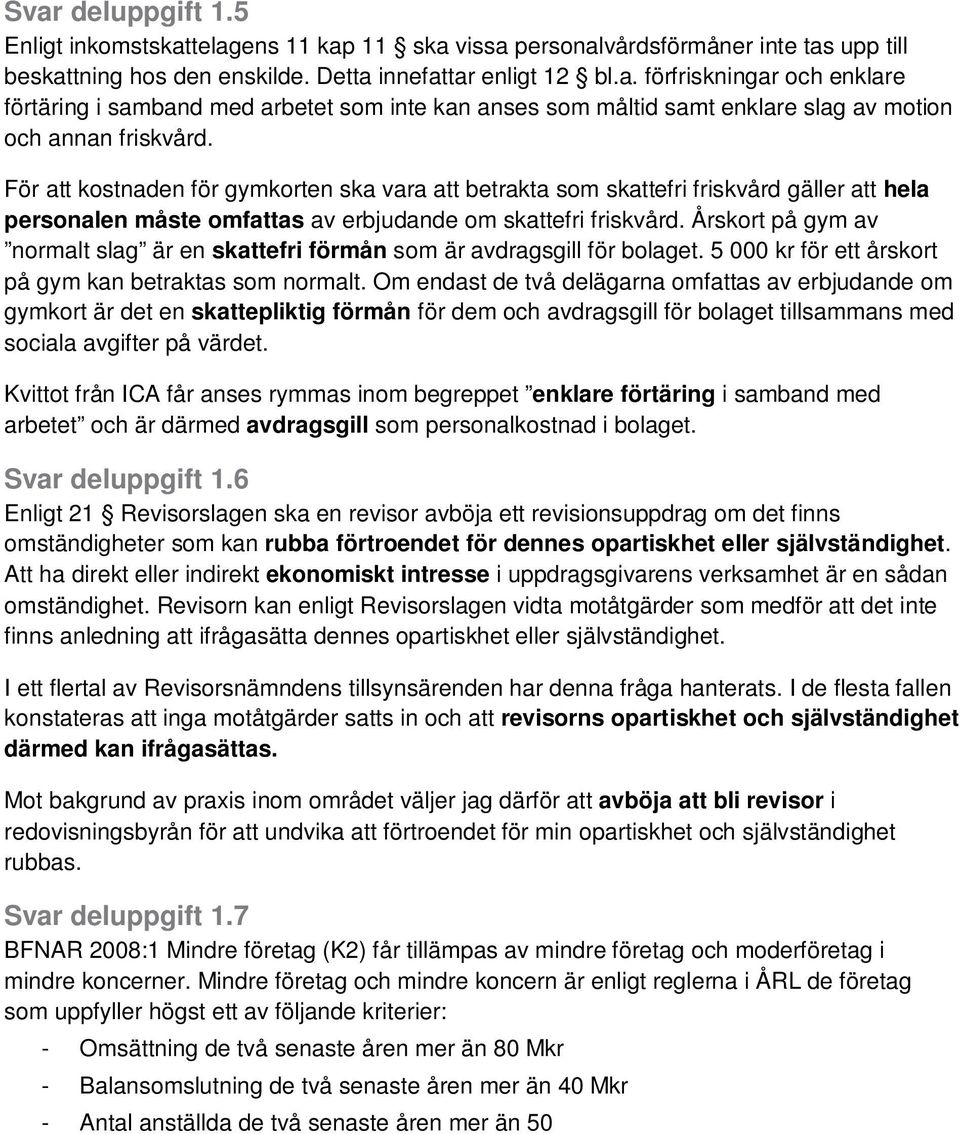 Svar deluppgift 1.5
Enligt inkomstskattelagens 11 kap 11 § ska vissa personalvårdsförmåner inte tas upp till beskattning hos den enskilde. Detta innefattar enligt 12 § bl.a. förfriskningar och enklare förtäring i samband med arbetet som inte kan anses som måltid samt enklare slag av motion och annan friskvård.

För att kostnaden för gymkorten ska vara att betrakta som skattefri friskvård gäller att hela personalen måste omfattas av erbjudande om skattefri friskvård. Årskort på gym av ”normalt slag” är en skattefri förmån som är avdragsgill för bolaget. 5 000 kr för ett årskort på gym kan betraktas som normalt. Om endast de två delägarna omfattas av erbjudande om gymkort är det en skattepliktig förmån för dem och avdragsgill för bolaget tillsammans med sociala avgifter på värdet.

Kvittot från ICA får anses rymmas inom begreppet ”enklare förtäring i samband med arbetet” och är därmed avdragsgill som personalkostnad i bolaget.

Svar deluppgift 1.6
Enligt 21 § Revisorslagen ska en revisor avböja ett revisionsuppdrag om det finns omständigheter som kan rubba förtroendet för dennes opartiskhet eller självständighet. Att ha direkt eller indirekt ekonomiskt intresse i uppdragsgivarens verksamhet är en sådan omständighet. Revisorn kan enligt Revisorslagen vidta motåtgärder som medför att det inte finns anledning att ifrågasätta dennes opartiskhet eller självständighet.

I ett flertal av Revisorsnämndens tillsynsärenden har denna fråga hanterats. I de flesta fallen konstateras att inga motåtgärder satts in och att revisorns opartiskhet och självständighet därmed kan ifrågasättas.

Mot bakgrund av praxis inom området väljer jag därför att avböja att bli revisor i redovisningsbyrån för att undvika att förtroendet för min opartiskhet och självständighet rubbas.

Svar deluppgift 1.7
BFNAR 2008:1 Mindre företag (K2) får tillämpas av mindre företag och moderföretag i mindre koncerner. Mindre företag och mindre koncern är enligt reglerna i ÅRL de företag som uppfyller högst ett av följande kriterier:
- Omsättning de två senaste åren mer än 80 Mkr
- Balansomslutning de två senaste åren mer än 40 Mkr
- Antal anställda de två senaste åren mer än 50